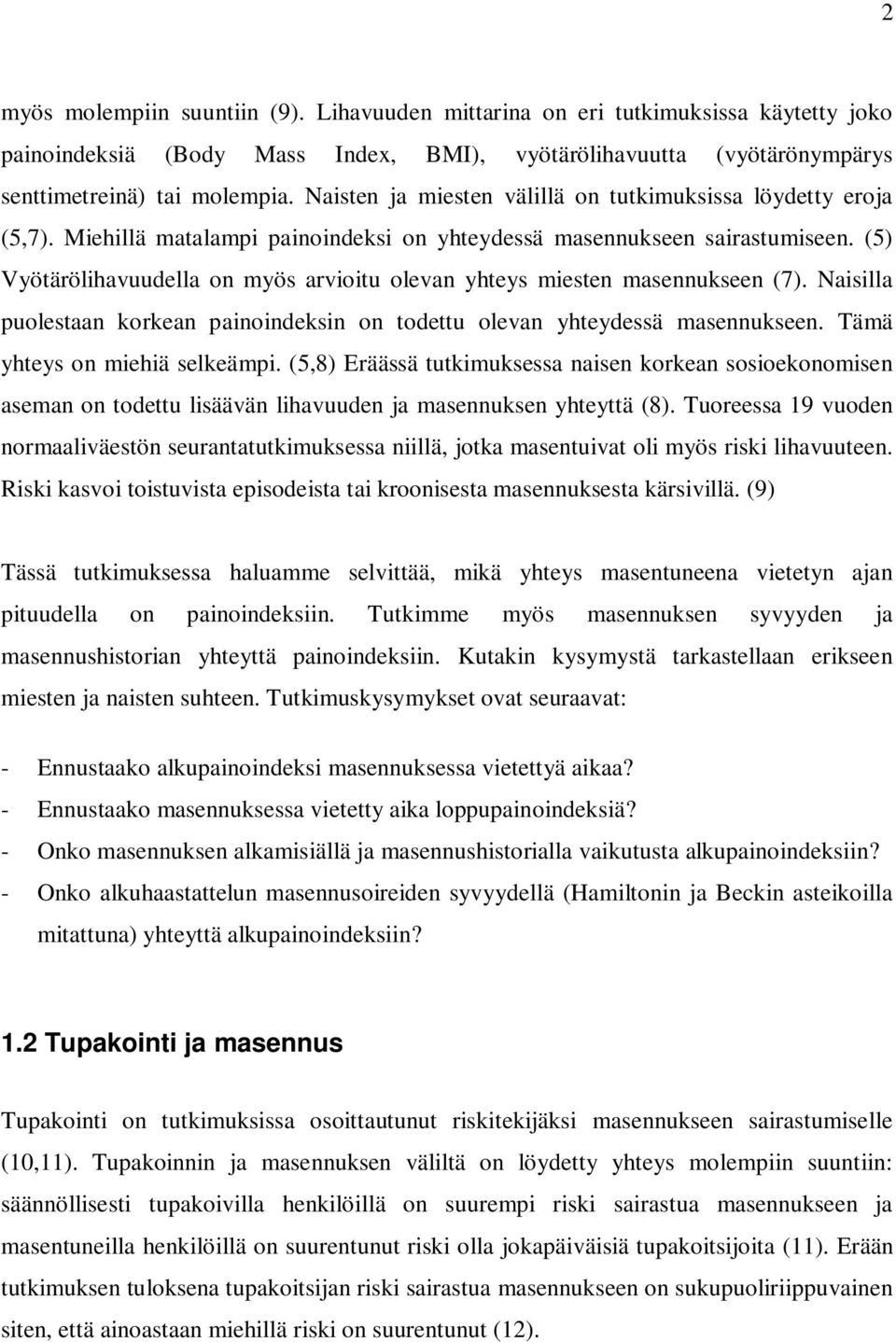 2

myös molempiin suuntiin (9). Lihavuuden mittarina on eri tutkimuksissa käytetty joko painoindeksiä (Body Mass Index, BMI), vyötärölihavuutta (vyötärönympärys senttimetreinä) tai molempia. Naisten ja miesten välillä on tutkimuksissa löydetty eroja (5,7). Miehillä matalampi painoindeksi on yhteydessä masennukseen sairastumiseen. (5) Vyötärölihavuudella on myös arvioitu olevan yhteys miesten masennukseen (7). Naisilla puolestaan korkean painoindeksin on todettu olevan yhteydessä masennukseen. Tämä yhteys on miehiä selkeämpi. (5,8) Eräässä tutkimuksessa naisen korkean sosioekonomisen aseman on todettu lisäävän lihavuuden ja masennuksen yhteyttä (8). Tuoreessa 19 vuoden normaaliväestön seurantatutkimuksessa niillä, jotka masentuivat oli myös riski lihavuuteen. Riski kasvoi toistuvista episodeista tai kroonisesta masennuksesta kärsivillä. (9)

Tässä tutkimuksessa haluamme selvittää, mikä yhteys masentuneena vietetyn ajan pituudella on painoindeksiin. Tutkimme myös masennuksen syvyyden ja masennushistorian yhteyttä painoindeksiin. Kutakin kysymystä tarkastellaan erikseen miesten ja naisten suhteen. Tutkimuskysymykset ovat seuraavat:

- Ennustaako alkupainoindeksi masennuksessa vietettyä aikaa?
- Ennustaako masennuksessa vietetty aika loppupainoindeksiä?
- Onko masennuksen alkamisiällä ja masennushistorialla vaikutusta alkupainoindeksiin?
- Onko alkuhaastattelun masennusoireiden syvyydellä (Hamiltonin ja Beckin asteikoilla mitattuna) yhteyttä alkupainoindeksiin?

1.2 Tupakointi ja masennus

Tupakointi on tutkimuksissa osoittautunut riskitekijäksi masennukseen sairastumiselle (10,11). Tupakoinnin ja masennuksen väliltä on löydetty yhteys molempiin suuntiin: säännöllisesti tupakoivilla henkilöillä on suurempi riski sairastua masennukseen ja masentuneilla henkilöillä on suurentunut riski olla jokapäiväisiä tupakoitsijoita (11). Erään tutkimuksen tuloksena tupakoitsijan riski sairastua masennukseen on sukupuoliriippuvainen siten, että ainoastaan miehillä riski on suurentunut (12).